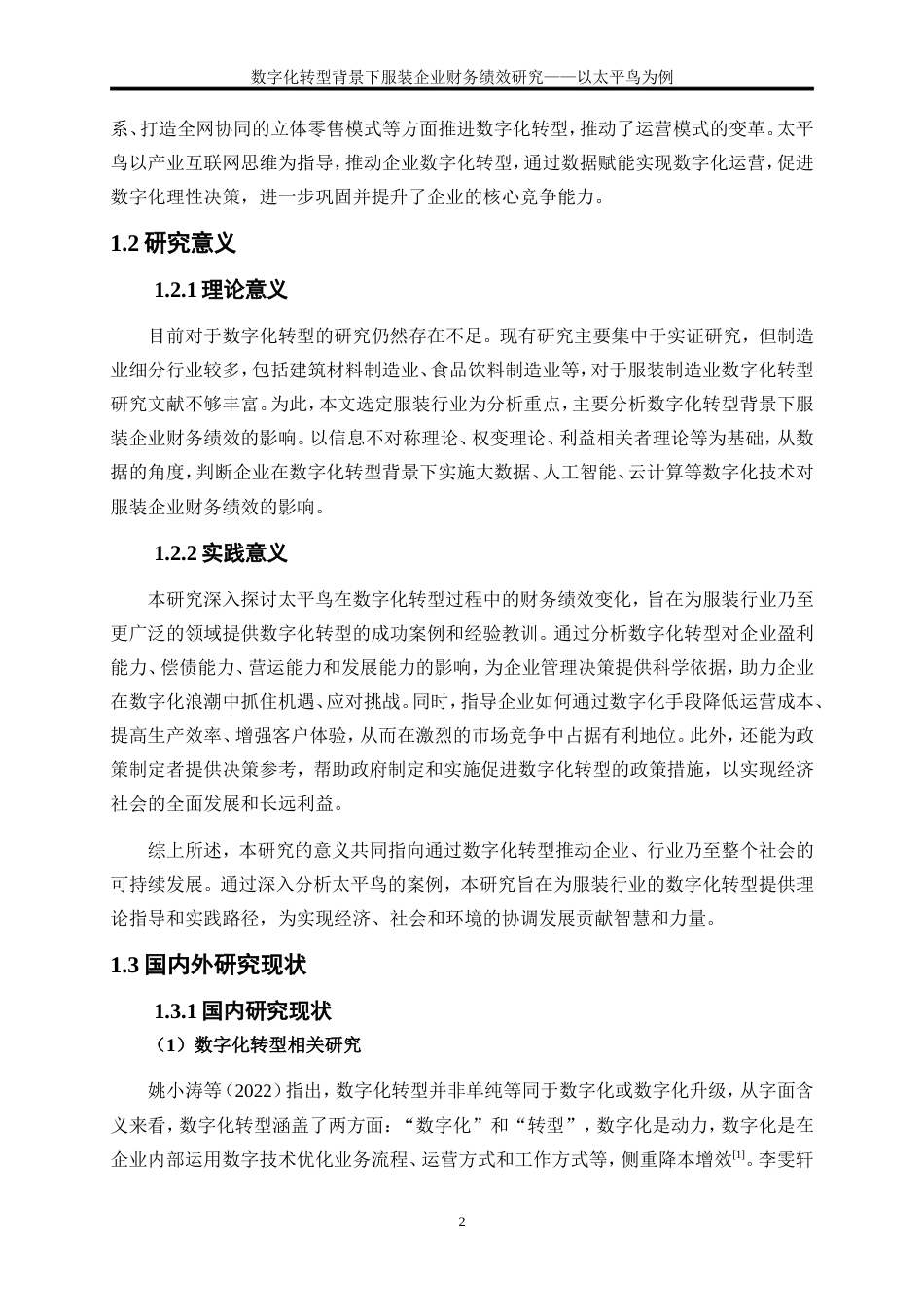 数字化转型背景下服装企业财务绩效研究——以太平鸟为例

系、打造全网协同的立体零售模式等方面推进数字化转型，推动了运营模式的变革。太平鸟以产业互联网思维为指导，推动企业数字化转型，通过数据赋能实现数字化运营，促进数字化理性决策，进一步巩固并提升了企业的核心竞争能力。

1.2 研究意义

1.2.1 理论意义

目前对于数字化转型的研究仍然存在不足。现有研究主要集中于实证研究，但制造业细分行业较多，包括建筑材料制造业、食品饮料制造业等，对于服装制造业数字化转型研究文献不够丰富。为此，本文选定服装行业为分析重点，主要分析数字化转型背景下服装企业财务绩效的影响。以信息不对称理论、权变理论、利益相关者理论等为基础，从数据的角度，判断企业在数字化转型背景下实施大数据、人工智能、云计算等数字化技术对服装企业财务绩效的影响。

1.2.2 实践意义

本研究深入探讨太平鸟在数字化转型过程中的财务绩效变化，旨在为服装行业乃至更广泛的领域提供数字化转型的成功案例和经验教训。通过分析数字化转型对企业盈利能力、偿债能力、营运能力和发展能力的影响，为企业管理决策提供科学依据，助力企业在数字化浪潮中抓住机遇、应对挑战。同时，指导企业如何通过数字化手段降低运营成本、提高生产效率、增强客户体验，从而在激烈的市场竞争中占据有利地位。此外，还能为政策制定者提供决策参考，帮助政府制定和实施促进数字化转型的政策措施，以实现经济社会的全面发展和长远利益。

综上所述，本研究的意义共同指向通过数字化转型推动企业、行业乃至整个社会的可持续发展。通过深入分析太平鸟的案例，本研究旨在为服装行业的数字化转型提供理论指导和实践路径，为实现经济、社会和环境的协调发展贡献智慧和力量。

1.3 国内外研究现状

1.3.1 国内研究现状

（1）数字化转型相关研究

姚小涛等（2022）指出，数字化转型并非单纯等同于数字化或数字化升级，从字面含义来看，数字化转型涵盖了两方面：“数字化”和“转型”，数字化是动力，数字化是在企业内部运用数字技术优化业务流程、运营方式和工作方式等，侧重降本增效$^{[1]}$。李雯轩

2